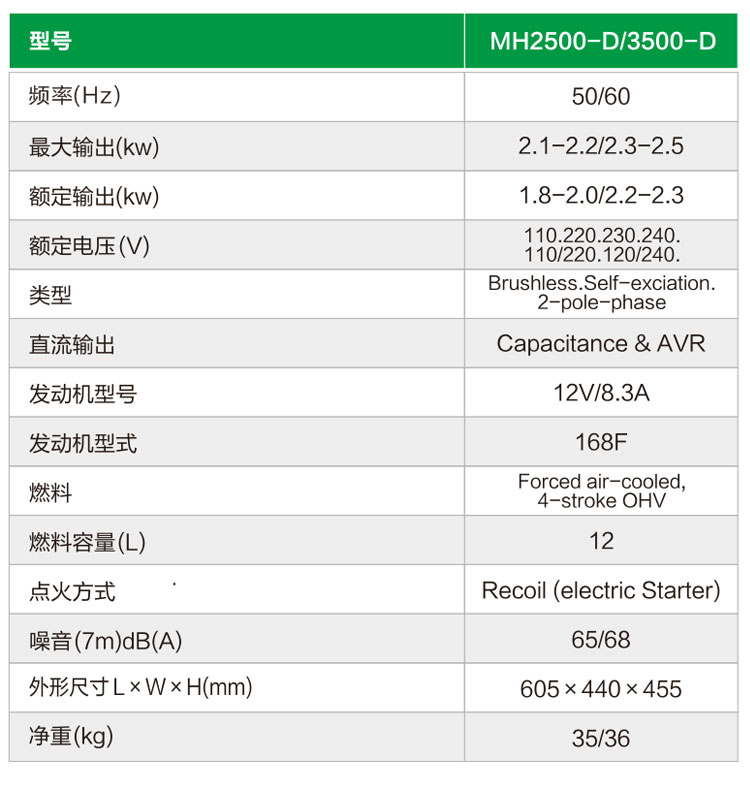 | 型号 | MH2500-D/3500-D |
|---|---|
| 频率(Hz) | 50/60 |
| 最大输出(kw) | 2.1-2.2/2.3-2.5 |
| 额定输出(kw) | 1.8-2.0/2.2-2.3 |
| 额定电压(V) | 110.220.230.240. 110/220.120/240. |
| 类型 | Brushless.Self-exciation. 2-pole-phase |
| 直流输出 | Capacitance & AVR |
| 发动机型号 | 12V/8.3A |
| 发动机型式 | 168F |
| 燃料 | Forced air-cooled, 4-stroke OHV |
| 燃料容量(L) | 12 |
| 点火方式 | Recoil (electric Starter) |
| 噪音(7m)dB(A) | 65/68 |
| 外形尺寸L×W×H(mm) | 605×440×455 |
| 净重(kg) | 35/36 |